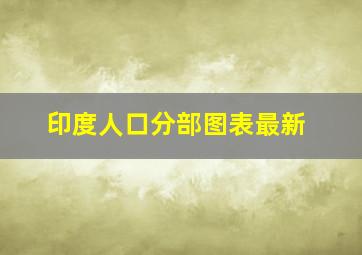 印度人口分部图表最新